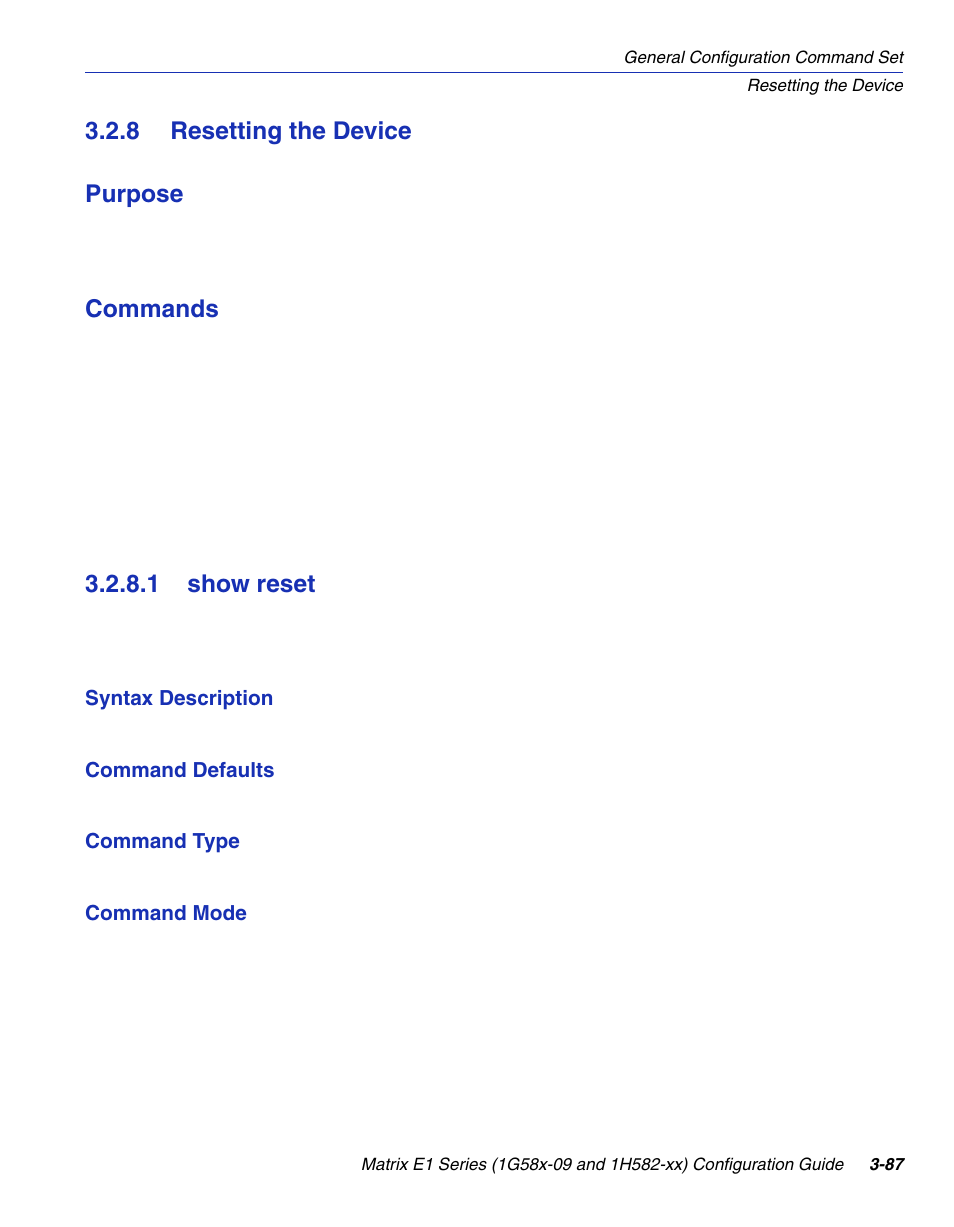 General Configuration Command Set

Resetting the Device

3.2.8 Resetting the Device

Purpose

Commands

3.2.8.1 show reset

Syntax Description

Command Defaults

Command Type

Command Mode

Matrix E1 Series (1G58x-09 and 1H582-xx) Configuration Guide 3-87